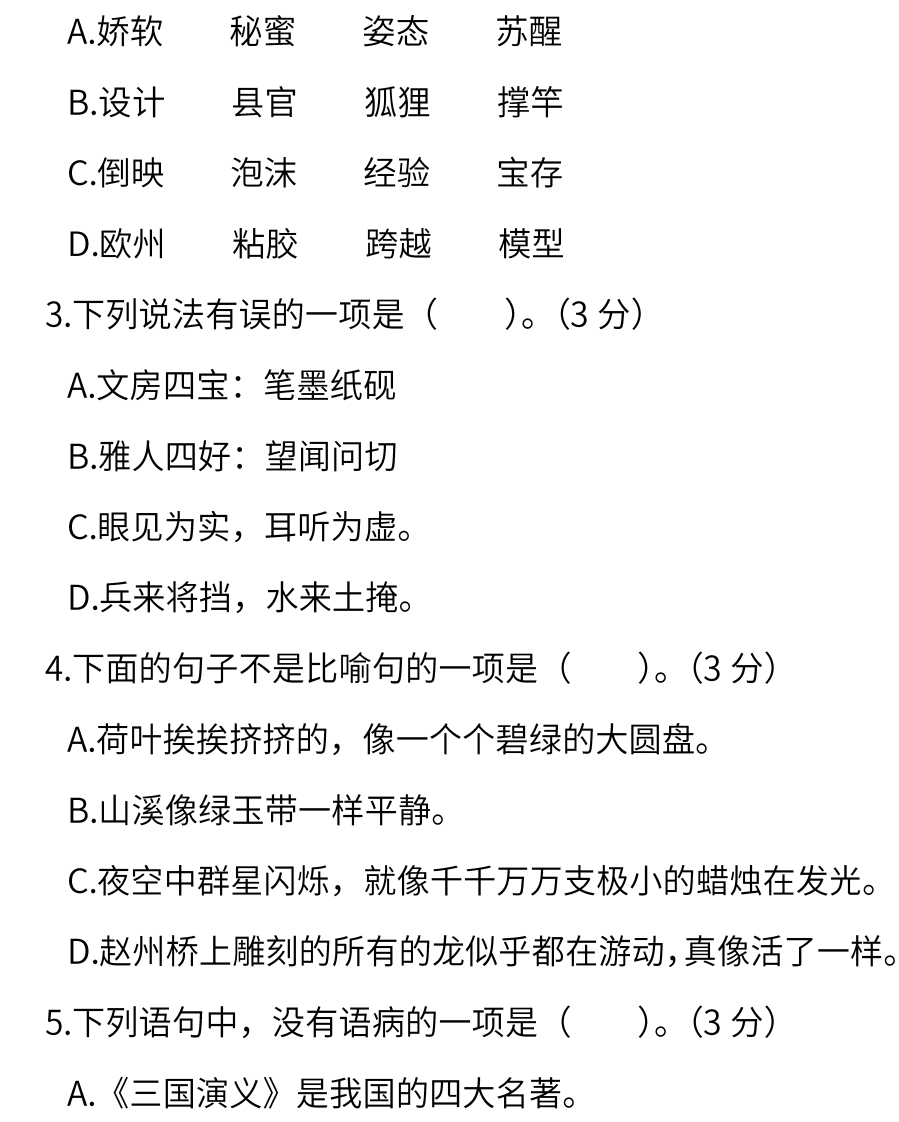 A.娇软　秘蜜　姿态　苏醒

B.设计　县官　狐狸　撑竿

C.倒映　泡沫　经验　宝存

D.欧州　粘胶　跨越　模型

3.下列说法有误的一项是（　　）。(3 分)

A.文房四宝：笔墨纸砚

B.雅人四好：望闻问切

C.眼见为实，耳听为虚。

D.兵来将挡，水来土掩。

4.下面的句子不是比喻句的一项是（　　）。(3 分)

A.荷叶挨挨挤挤的，像一个个碧绿的大圆盘。

B.山溪像绿玉带一样平静。

C.夜空中群星闪烁，就像千千万万支极小的蜡烛在发光。

D.赵州桥上雕刻的所有的龙似乎都在游动，真像活了一样。

5.下列语句中，没有语病的一项是（　　）。(3 分)

A.《三国演义》是我国的四大名著。